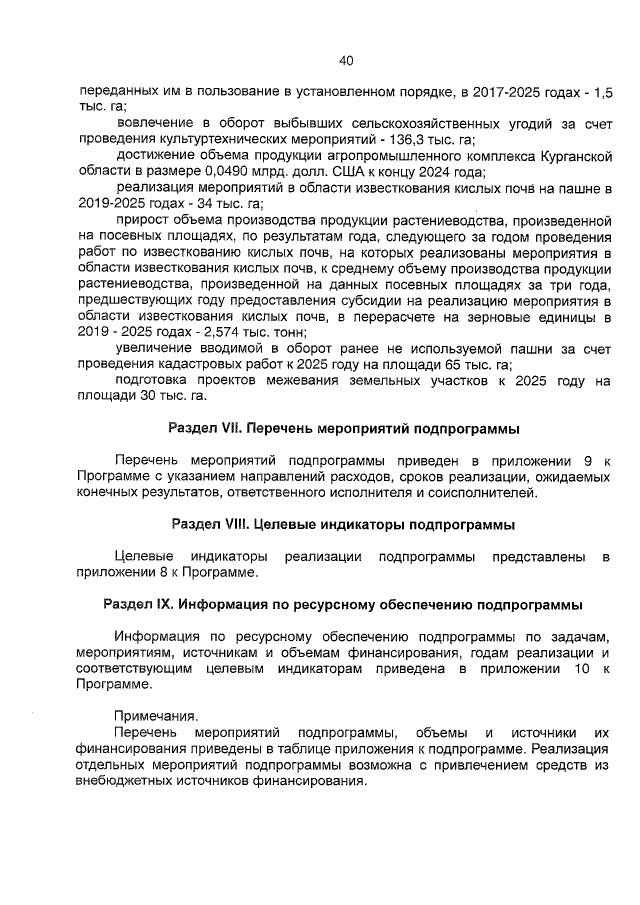 40

переданных им в пользование в установленном порядке, в 2017-2025 годах - 1,5 тыс. га;

вовлечение в оборот выбывших сельскохозяйственных угодий за счет проведения культуртехнических мероприятий - 136,3 тыс. га;

достижение объема продукции агропромышленного комплекса Курганской области в размере 0,0490 млрд. долл. США к концу 2024 года;

реализация мероприятий в области известкования кислых почв на пашне в 2019-2025 годах - 34 тыс. га;

прирост объема производства продукции растениеводства, произведенной на посевных площадях, по результатам года, следующего за годом проведения работ по известкованию кислых почв, на которых реализованы мероприятия в области известкования кислых почв, к среднему объему производства продукции растениеводства, произведенной на данных посевных площадях за три года, предшествующих году предоставления субсидии на реализацию мероприятия в области известкования кислых почв, в перерасчете на зерновые единицы в 2019 - 2025 годах - 2,574 тыс. тонн;

увеличение вводимой в оборот ранее не используемой пашни за счет проведения кадастровых работ к 2025 году на площади 65 тыс. га;

подготовка проектов межевания земельных участков к 2025 году на площади 30 тыс. га.

Раздел VII. Перечень мероприятий подпрограммы

Перечень мероприятий подпрограммы приведен в приложении 9 к Программе с указанием направлений расходов, сроков реализации, ожидаемых конечных результатов, ответственного исполнителя и соисполнителей.

Раздел VIII. Целевые индикаторы подпрограммы

Целевые индикаторы реализации подпрограммы представлены в приложении 8 к Программе.

Раздел IX. Информация по ресурсному обеспечению подпрограммы

Информация по ресурсному обеспечению подпрограммы по задачам, мероприятиям, источникам и объемам финансирования, годам реализации и соответствующим целевым индикаторам приведена в приложении 10 к Программе.

Примечания.

Перечень мероприятий подпрограммы, объемы и источники их финансирования приведены в таблице приложения к подпрограмме. Реализация отдельных мероприятий подпрограммы возможна с привлечением средств из внебюджетных источников финансирования.